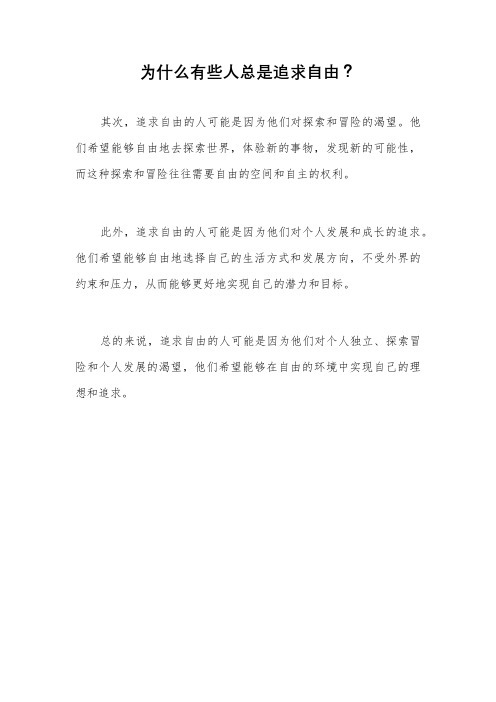 为什么有些人总是追求自由？

其次，追求自由的人可能是因为他们对探索和冒险的渴望。他们希望能够自由地去探索世界，体验新的事物，发现新的可能性，而这种探索和冒险往往需要自由的空间和自主的权利。

此外，追求自由的人可能是因为他们对个人发展和成长的追求。他们希望能够自由地选择自己的生活方式和发展方向，不受外界的约束和压力，从而能够更好地实现自己的潜力和目标。

总的来说，追求自由的人可能是因为他们对个人独立、探索冒险和个人发展的渴望，他们希望能够在自由的环境中实现自己的理想和追求。